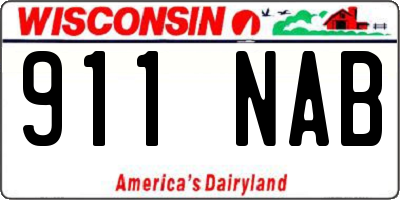 WISCONSIN

911 NAB

America's Dairyland